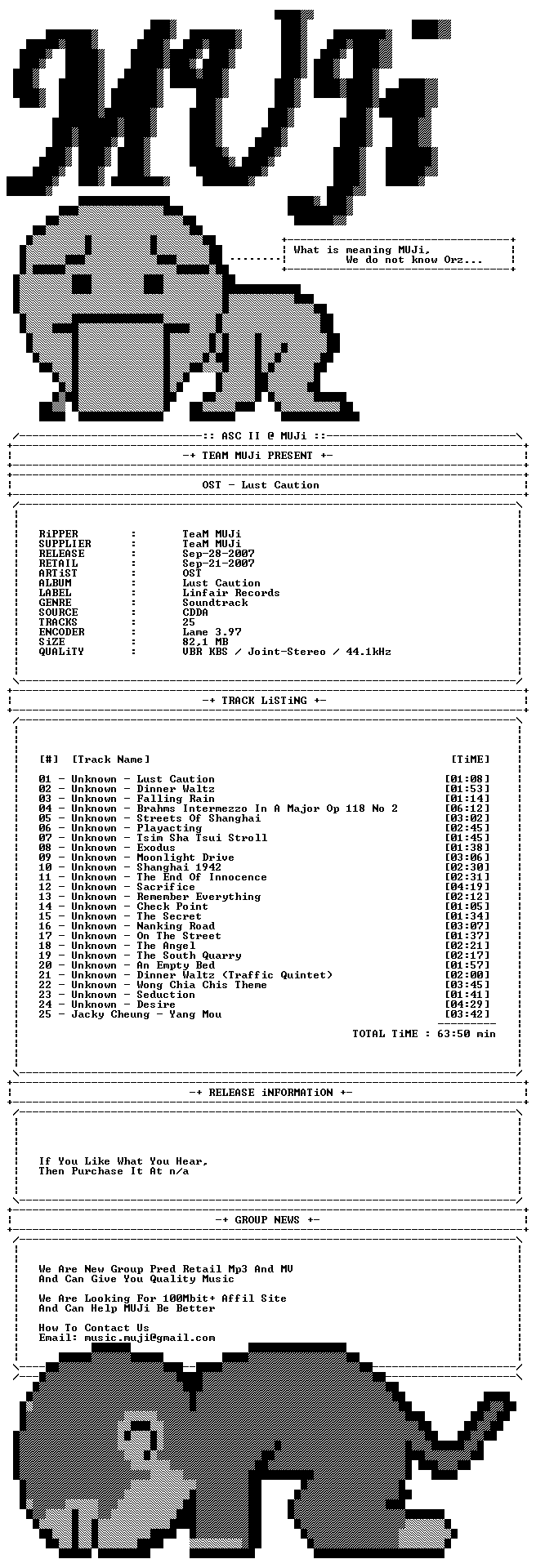 MUJi

What is meaning MUJi,
We do not know Orz...

:: ASC II @ MUJi ::

-+ TEAM MUJi PRESENT +-

OST - Lust Caution

RiPPER : TeaM MUJi
SUPPLIER : TeaM MUJi
RELEASE : Sep-28-2007
RETAIL : Sep-21-2007
ARTiST : OST
ALBUM : Lust Caution
LABEL : Linfair Records
GENRE : Soundtrack
SOURCE : CDDA
TRACKS : 25
ENCODER : Lame 3.97
SiZE : 82,1 MB
QUALiTY : VBR KBS / Joint-Stereo / 44.1kHz

-+ TRACK LiSTiNG +-

[#] [Track Name] [TiME]

01 - Unknown - Lust Caution [01:08]
02 - Unknown - Dinner Waltz [01:53]
03 - Unknown - Falling Rain [01:14]
04 - Unknown - Brahms Intermezzo In A Major Op 118 No 2 [06:12]
05 - Unknown - Streets Of Shanghai [03:02]
06 - Unknown - Playacting [02:45]
07 - Unknown - Tsim Sha Tsui Stroll [01:45]
08 - Unknown - Exodus [01:38]
09 - Unknown - Moonlight Drive [03:06]
10 - Unknown - Shanghai 1942 [02:30]
11 - Unknown - The End Of Innocence [02:31]
12 - Unknown - Sacrifice [04:19]
13 - Unknown - Remember Everything [02:12]
14 - Unknown - Check Point [01:05]
15 - Unknown - The Secret [01:34]
16 - Unknown - Nanking Road [03:07]
17 - Unknown - On The Street [01:37]
18 - Unknown - The Angel [02:21]
19 - Unknown - The South Quarry [02:17]
20 - Unknown - An Empty Bed [01:57]
21 - Unknown - Dinner Waltz (Traffic Quintet) [02:00]
22 - Unknown - Wong Chia Chis Theme [03:45]
23 - Unknown - Seduction [01:41]
24 - Unknown - Desire [04:29]
25 - Jacky Cheung - Yang Mou [03:42]

TOTAL TiME : 63:50 min

-+ RELEASE iNFORMATiON +-

If You Like What You Hear,
Then Purchase It At n/a

-+ GROUP NEWS +-

We Are New Group Pred Retail Mp3 And MV
And Can Give You Quality Music

We Are Looking For 100Mbit+ Affil Site
And Can Help MUJi Be Better

How To Contact Us
Email: music.muji@gmail.com